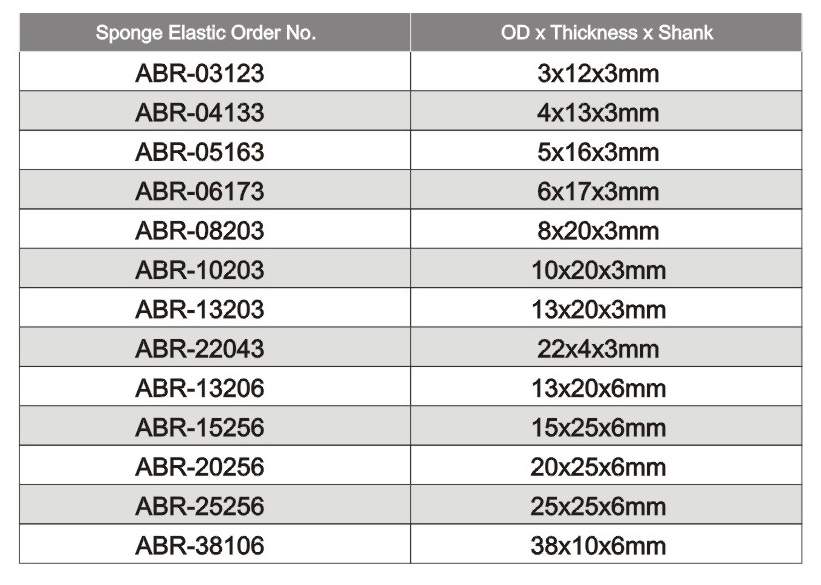 | Sponge Elastic Order No. | OD x Thickness x Shank |
|---|---|
| ABR-03123 | 3x12x3mm |
| ABR-04133 | 4x13x3mm |
| ABR-05163 | 5x16x3mm |
| ABR-06173 | 6x17x3mm |
| ABR-08203 | 8x20x3mm |
| ABR-10203 | 10x20x3mm |
| ABR-13203 | 13x20x3mm |
| ABR-22043 | 22x4x3mm |
| ABR-13206 | 13x20x6mm |
| ABR-15256 | 15x25x6mm |
| ABR-20256 | 20x25x6mm |
| ABR-25256 | 25x25x6mm |
| ABR-38106 | 38x10x6mm |